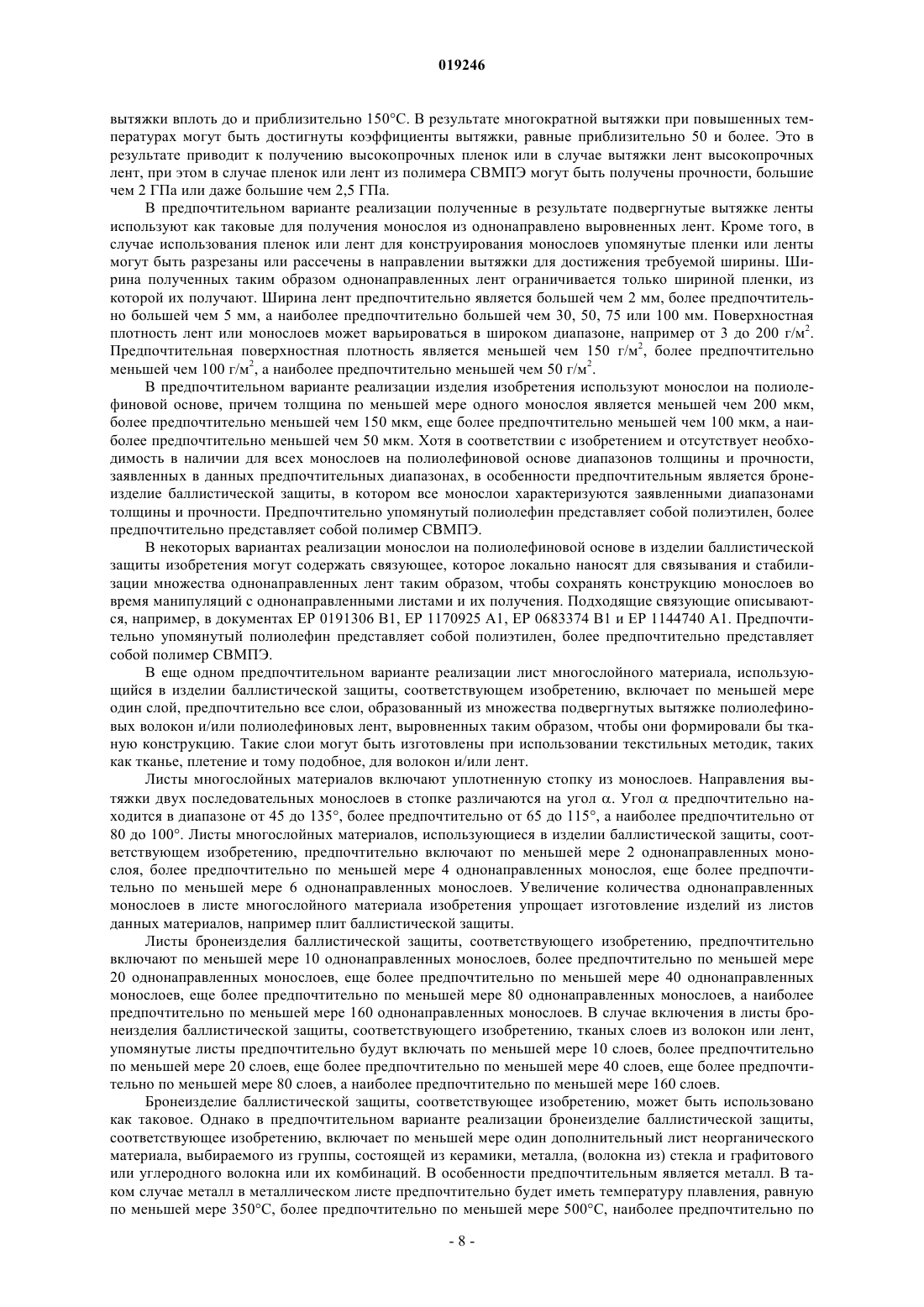 019246

вытяжки вплоть до и приблизительно 150°С. В результате многократной вытяжки при повышенных температурах могут быть достигнуты коэффициенты вытяжки, равные приблизительно 50 и более. Это в результате приводит к получению высокопрочных пленок или в случае вытяжки лент высокопрочных лент, при этом в случае пленок или лент из полимера СВМПЭ могут быть получены прочности, большие чем 2 ГПа или даже большие чем 2,5 ГПа.

В предпочтительном варианте реализации полученные в результате подвергнутые вытяжке ленты используют как таковые для получения монослоя из однонаправлено выровненных лент. Кроме того, в случае использования пленок или лент для конструирования монослоев упомянутые пленки или ленты могут быть разрезаны или рассечены в направлении вытяжки для достижения требуемой ширины. Ширина полученных таким образом однонаправленных лент ограничивается только шириной пленки, из которой их получают. Ширина лент предпочтительно является большей чем 2 мм, более предпочтительно большей чем 5 мм, а наиболее предпочтительно большей чем 30, 50, 75 или 100 мм. Поверхностная плотность лент или монослоев может варьироваться в широком диапазоне, например от 3 до 200 г/м$^2$. Предпочтительная поверхностная плотность является меньшей чем 150 г/м$^2$, более предпочтительно меньшей чем 100 г/м$^2$, а наиболее предпочтительно меньшей чем 50 г/м$^2$.

В предпочтительном варианте реализации изделия изобретения используют монослои на полиолефиновой основе, причем толщина по меньшей мере одного монослоя является меньшей чем 200 мкм, более предпочтительно меньшей чем 150 мкм, еще более предпочтительно меньшей чем 100 мкм, а наиболее предпочтительно меньшей чем 50 мкм. Хотя в соответствии с изобретением и отсутствует необходимость в наличии для всех монослоев на полиолефиновой основе диапазонов толщины и прочности, заявленных в данных предпочтительных диапазонах, в особенности предпочтительным является бронеизделие баллистической защиты, в котором все монослои характеризуются заявленными диапазонами толщины и прочности. Предпочтительно упомянутый полиолефин представляет собой полиэтилен, более предпочтительно представляет собой полимер СВМПЭ.

В некоторых вариантах реализации монослои на полиолефиновой основе в изделии баллистической защиты изобретения могут содержать связующее, которое локально наносят для связывания и стабилизации множества однонаправленных лент таким образом, чтобы сохранять конструкцию монослоев во время манипуляций с однонаправленными листами и их получения. Подходящие связующие описываются, например, в документах ЕР 0191306 В1, ЕР 1170925 А1, ЕР 0683374 В1 и ЕР 1144740 А1. Предпочтительно упомянутый полиолефин представляет собой полиэтилен, более предпочтительно представляет собой полимер СВМПЭ.

В еще одном предпочтительном варианте реализации лист многослойного материала, использующийся в изделии баллистической защиты, соответствующем изобретению, включает по меньшей мере один слой, предпочтительно все слои, образованный из множества подвергнутых вытяжке полиолефиновых волокон и/или полиолефиновых лент, выровненных таким образом, чтобы они формировали бы тканую конструкцию. Такие слои могут быть изготовлены при использовании текстильных методик, таких как тканье, плетение и тому подобное, для волокон и/или лент.

Листы многослойных материалов включают уплотненную стопку из монослоев. Направления вытяжки двух последовательных монослоев в стопке различаются на угол $\alpha$. Угол $\alpha$ предпочтительно находится в диапазоне от 45 до 135°, более предпочтительно от 65 до 115°, а наиболее предпочтительно от 80 до 100°. Листы многослойных материалов, использующиеся в изделии баллистической защиты, соответствующем изобретению, предпочтительно включают по меньшей мере 2 однонаправленных монослоя, более предпочтительно по меньшей мере 4 однонаправленных монослоя, еще более предпочтительно по меньшей мере 6 однонаправленных монослоев. Увеличение количества однонаправленных монослоев в листе многослойного материала изобретения упрощает изготовление изделий из листов данных материалов, например плит баллистической защиты.

Листы бронеизделия баллистической защиты, соответствующего изобретению, предпочтительно включают по меньшей мере 10 однонаправленных монослоев, более предпочтительно по меньшей мере 20 однонаправленных монослоев, еще более предпочтительно по меньшей мере 40 однонаправленных монослоев, еще более предпочтительно по меньшей мере 80 однонаправленных монослоев, а наиболее предпочтительно по меньшей мере 160 однонаправленных монослоев. В случае включения в листы бронеизделия баллистической защиты, соответствующего изобретению, тканых слоев из волокон или лент, упомянутые листы предпочтительно будут включать по меньшей мере 10 слоев, более предпочтительно по меньшей мере 20 слоев, еще более предпочтительно по меньшей мере 40 слоев, еще более предпочтительно по меньшей мере 80 слоев, а наиболее предпочтительно по меньшей мере 160 слоев.

Бронеизделие баллистической защиты, соответствующее изобретению, может быть использовано как таковое. Однако в предпочтительном варианте реализации бронеизделие баллистической защиты, соответствующее изобретению, включает по меньшей мере один дополнительный лист неорганического материала, выбираемого из группы, состоящей из керамики, металла, (волокна из) стекла и графитового или углеродного волокна или их комбинаций. В особенности предпочтительным является металл. В таком случае металл в металлическом листе предпочтительно будет иметь температуру плавления, равную по меньшей мере 350°С, более предпочтительно по меньшей мере 500°С, наиболее предпочтительно по

- 8 -